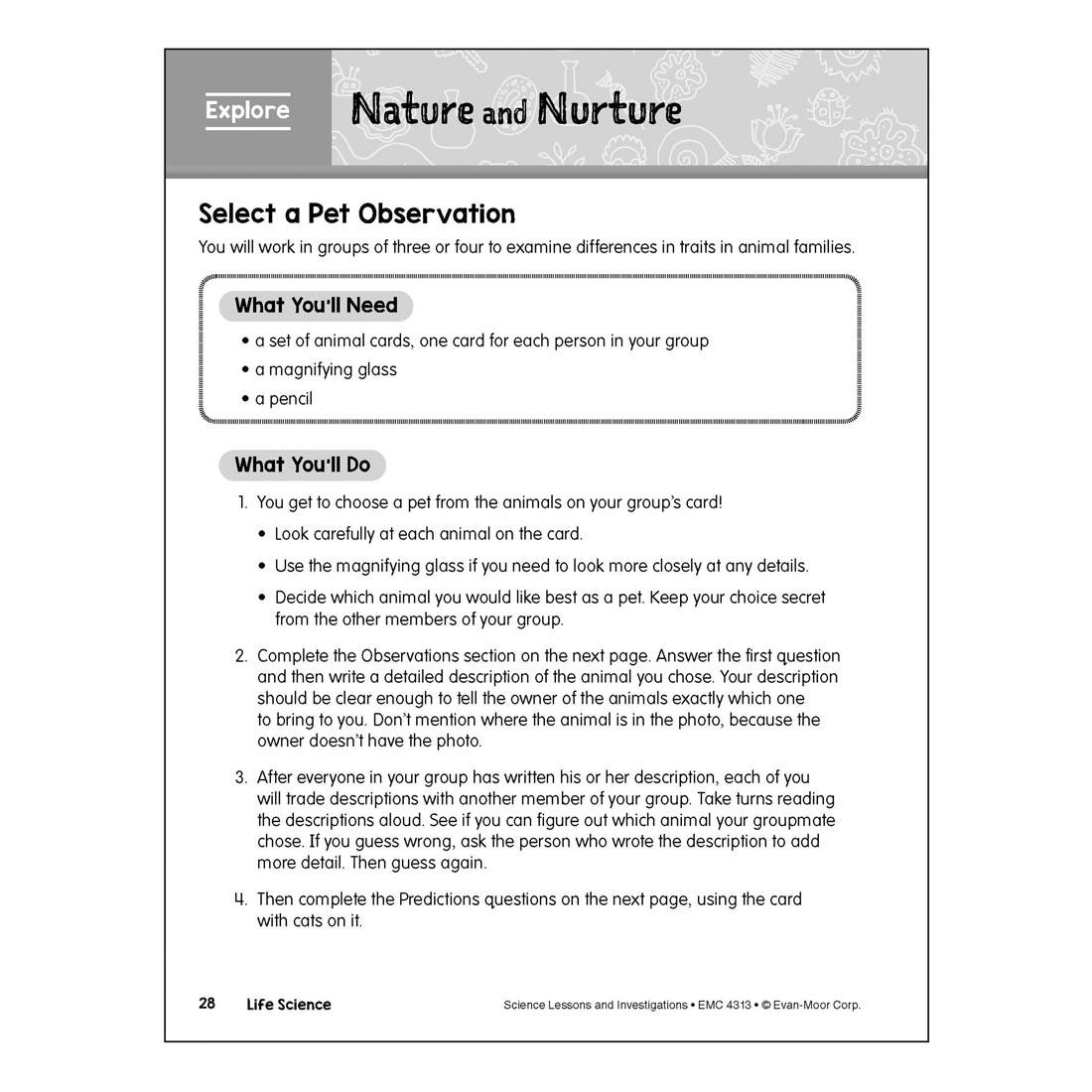 Explore

Nature and Nurture

Select a Pet Observation

You will work in groups of three or four to examine differences in traits in animal families.

What You'll Need

• a set of animal cards, one card for each person in your group
• a magnifying glass
• a pencil

What You'll Do

1. You get to choose a pet from the animals on your group's card!
• Look carefully at each animal on the card.
• Use the magnifying glass if you need to look more closely at any details.
• Decide which animal you would like best as a pet. Keep your choice secret from the other members of your group.

2. Complete the Observations section on the next page. Answer the first question and then write a detailed description of the animal you chose. Your description should be clear enough to tell the owner of the animals exactly which one to bring to you. Don't mention where the animal is in the photo, because the owner doesn't have the photo.

3. After everyone in your group has written his or her description, each of you will trade descriptions with another member of your group. Take turns reading the descriptions aloud. See if you can figure out which animal your groupmate chose. If you guess wrong, ask the person who wrote the description to add more detail. Then guess again.

4. Then complete the Predictions questions on the next page, using the card with cats on it.

28 Life Science

Science Lessons and Investigations • EMC 4313 • © Evan-Moor Corp.